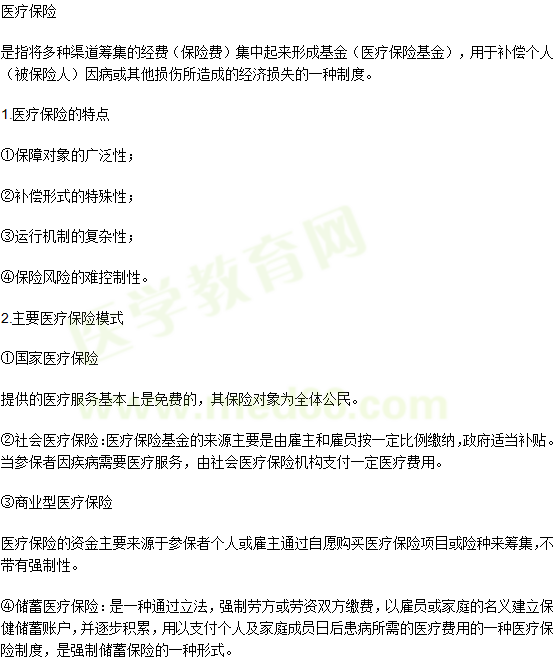 医疗保险

是指将多种渠道筹集的经费（保险费）集中起来形成基金（医疗保险基金），用于补偿个人（被保险人）因病或其他损伤所造成的经济损失的一种制度。

1.医疗保险的特点

①保障对象的广泛性；

②补偿形式的特殊性；

③运行机制的复杂性；

④保险风险的难控制性。

2.主要医疗保险模式

①国家医疗保险

提供的医疗服务基本上是免费的，其保险对象为全体公民。

②社会医疗保险：医疗保险基金的来源主要是由雇主和雇员按一定比例缴纳，政府适当补贴。当参保者因疾病需要医疗服务，由社会医疗保险机构支付一定医疗费用。

③商业型医疗保险

医疗保险的资金主要来源于参保者个人或雇主通过自愿购买医疗保险项目或险种来筹集，不带有强制性。

④储蓄医疗保险：是一种通过立法，强制劳方或劳资双方缴费，以雇员或家庭的名义建立保健储蓄账户，并逐步积累，用以支付个人及家庭成员日后患病所需的医疗费用的一种医疗保险制度，是强制储蓄保险的一种形式。

医学教育网
www.med66.com